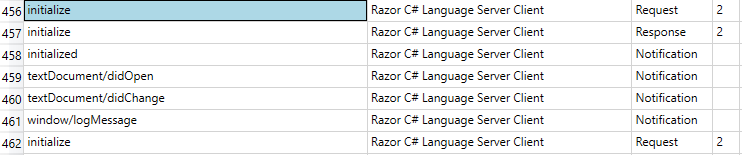 | 456 | initialize | Razor C# Language Server Client | Request | 2 |
|---|---|---|---|---|
| 457 | initialize | Razor C# Language Server Client | Response | 2 |
| 458 | initialized | Razor C# Language Server Client | Notification | |
| 459 | textDocument/didOpen | Razor C# Language Server Client | Notification | |
| 460 | textDocument/didChange | Razor C# Language Server Client | Notification | |
| 461 | window/logMessage | Razor C# Language Server Client | Notification | |
| 462 | initialize | Razor C# Language Server Client | Request | 2 |